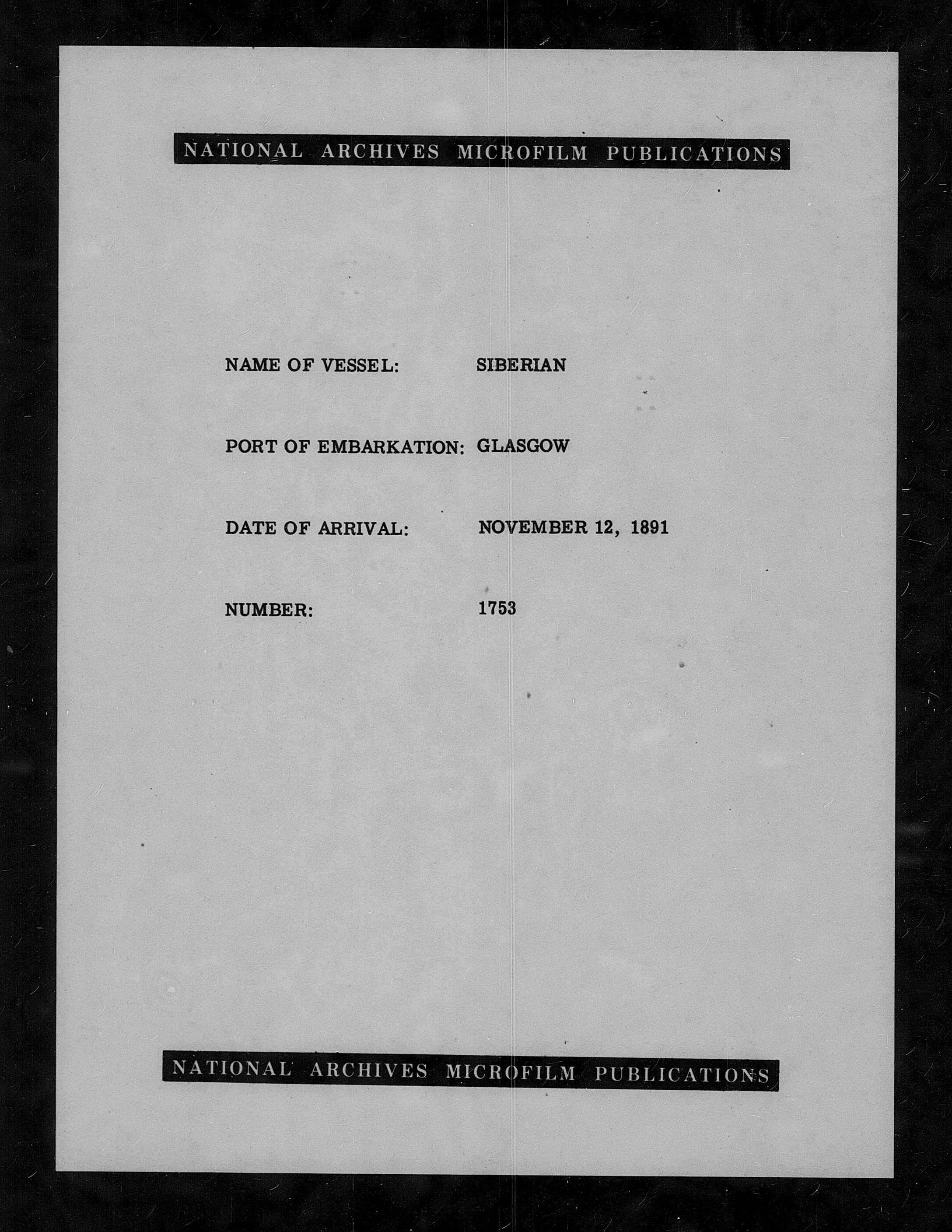 NATIONAL ARCHIVES MICROFILM PUBLICATIONS

NAME OF VESSEL: SIBERIAN

PORT OF EMBARKATION: GLASGOW

DATE OF ARRIVAL: NOVEMBER 12, 1891

NUMBER: 1753

NATIONAL ARCHIVES MICROFILM PUBLICATIONS